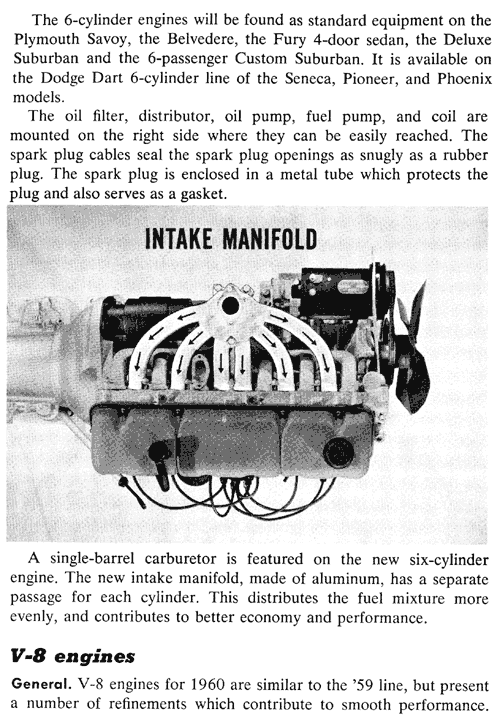 The 6-cylinder engines will be found as standard equipment on the Plymouth Savoy, the Belvedere, the Fury 4-door sedan, the Deluxe Suburban and the 6-passenger Custom Suburban. It is available on the Dodge Dart 6-cylinder line of the Seneca, Pioneer, and Phoenix models.

The oil filter, distributor, oil pump, fuel pump, and coil are mounted on the right side where they can be easily reached. The spark plug cables seal the spark plug openings as snugly as a rubber plug. The spark plug is enclosed in a metal tube which protects the plug and also serves as a gasket.

INTAKE MANIFOLD

A single-barrel carburetor is featured on the new six-cylinder engine. The new intake manifold, made of aluminum, has a separate passage for each cylinder. This distributes the fuel mixture more evenly, and contributes to better economy and performance.

V-8 engines

General. V-8 engines for 1960 are similar to the '59 line, but present a number of refinements which contribute to smooth performance.